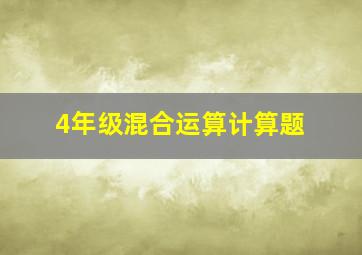 4年级混合运算计算题